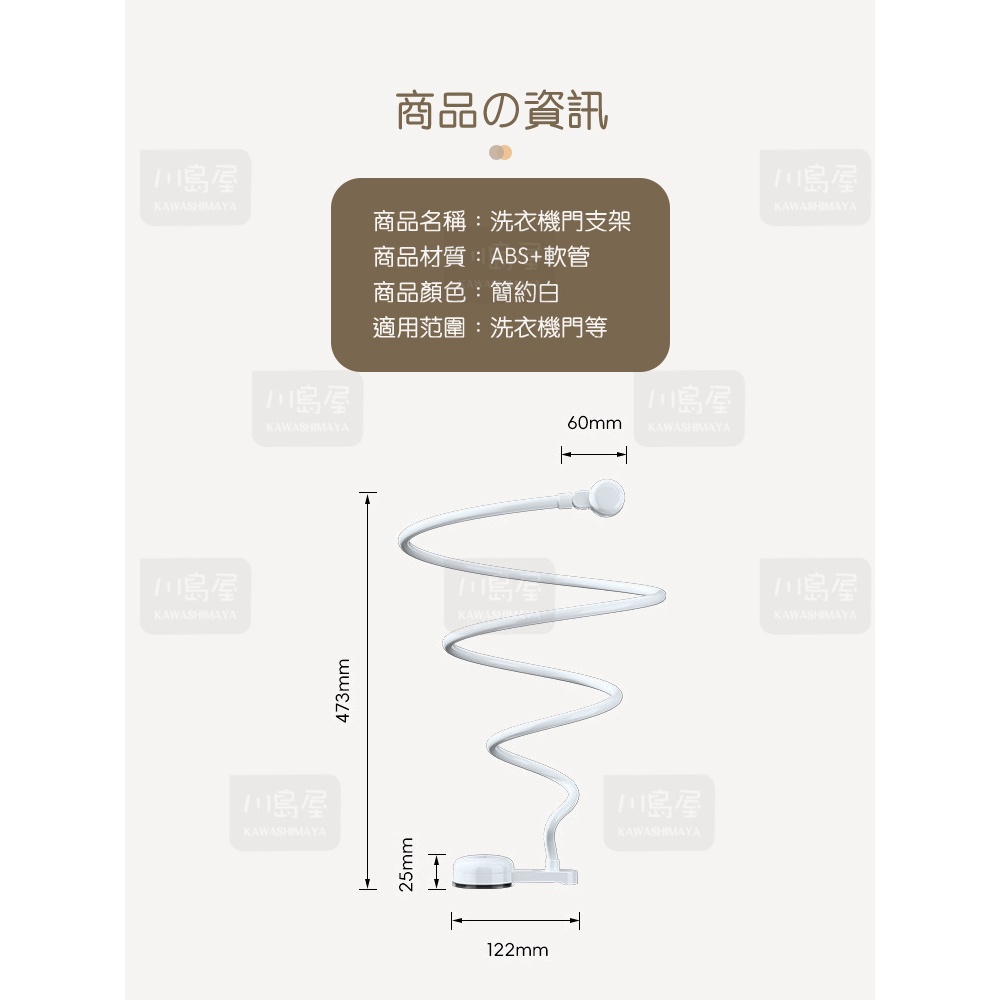 商品の資訊

商品名稱：洗衣機門支架
商品材質：ABS+軟管
商品顏色：簡約白
適用范圍：洗衣機門等

60mm

473mm

25mm

122mm

川島屋
KAWASHIMAYA